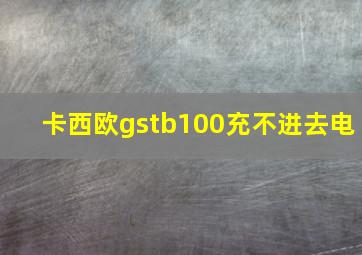 卡西欧gstb100充不进去电